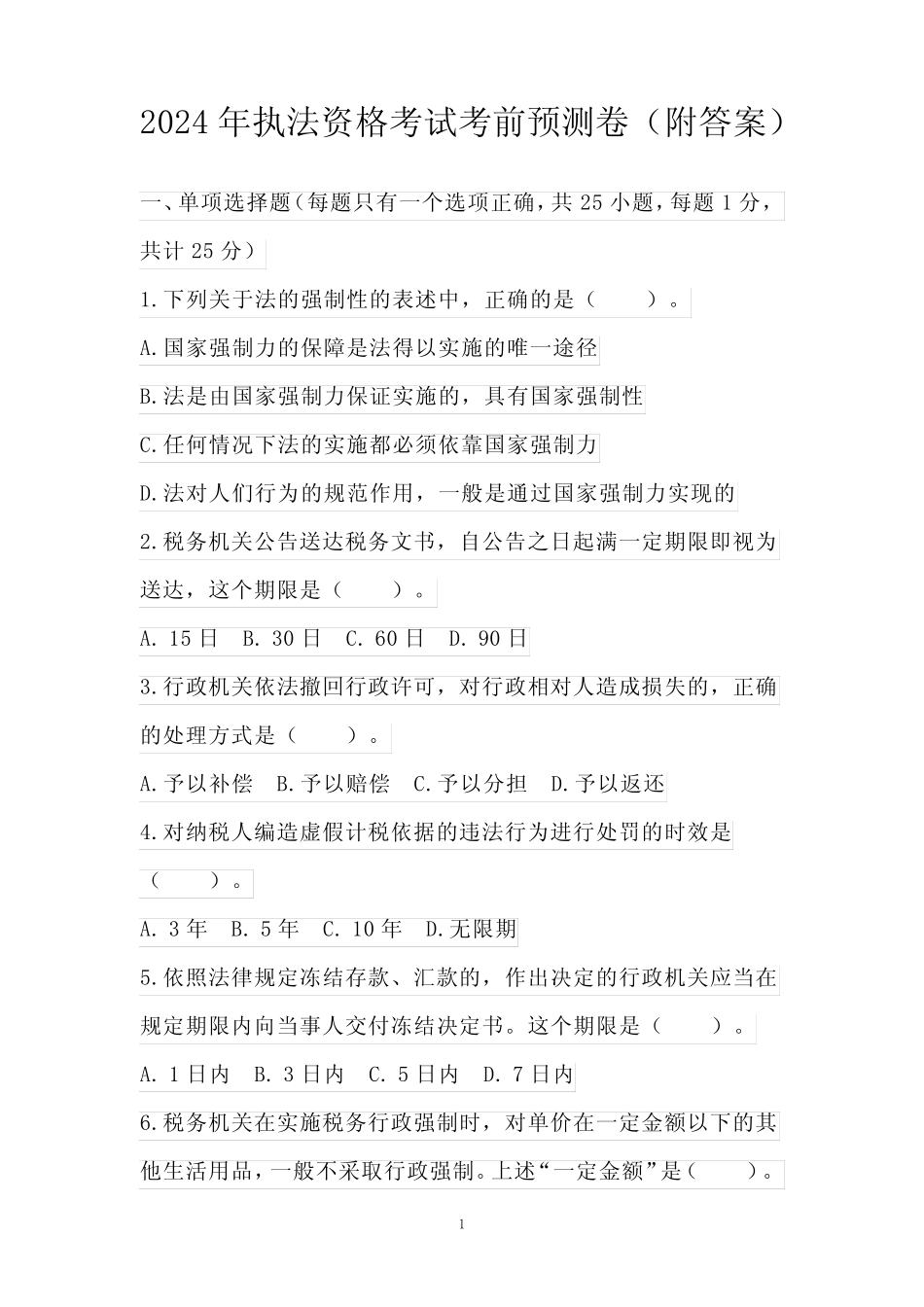 2024年执法资格考试考前预测卷（附答案）

一、单项选择题（每题只有一个选项正确，共25小题，每题1分，共计25分）

1.下列关于法的强制性的表述中，正确的是（　　）。

A.国家强制力的保障是法得以实施的唯一途径

B.法是由国家强制力保证实施的，具有国家强制性

C.任何情况下法的实施都必须依靠国家强制力

D.法对人们行为的规范作用，一般是通过国家强制力实现的

2.税务机关公告送达税务文书，自公告之日起满一定期限即视为送达，这个期限是（　　）。

A. 15日　B. 30日　C. 60日　D. 90日

3.行政机关依法撤回行政许可，对行政相对人造成损失的，正确的处理方式是（　　）。

A.予以补偿　B.予以赔偿　C.予以分担　D.予以返还

4.对纳税人编造虚假计税依据的违法行为进行处罚的时效是（　　）。

A. 3年　B. 5年　C. 10年　D.无限期

5.依照法律规定冻结存款、汇款的，作出决定的行政机关应当在规定期限内向当事人交付冻结决定书。这个期限是（　　）。

A. 1日内　B. 3日内　C. 5日内　D. 7日内

6.税务机关在实施税务行政强制时，对单价在一定金额以下的其他生活用品，一般不采取行政强制。上述“一定金额”是（　　）。

1